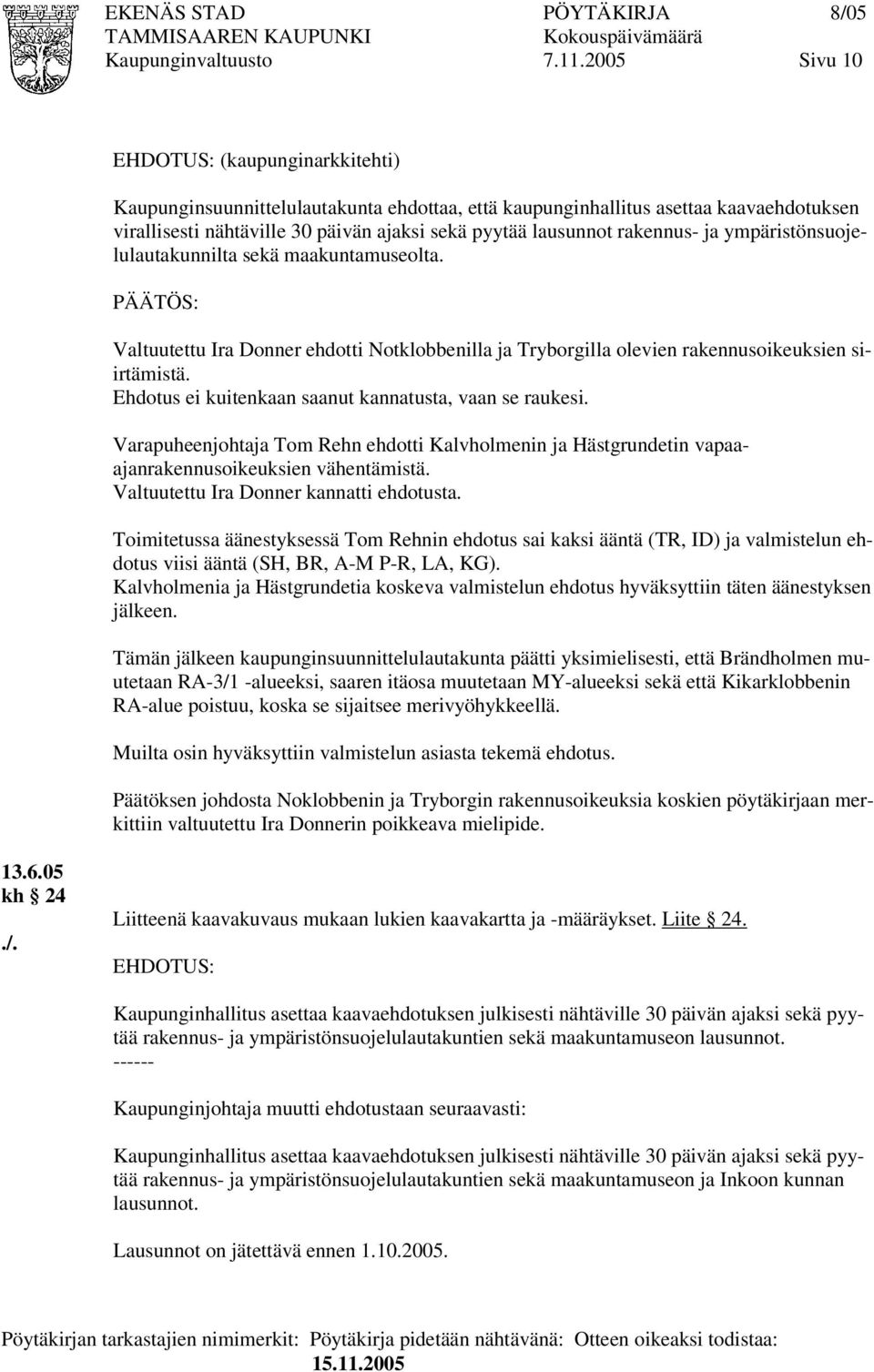 EKENÄS STAD PÖYTÄKIRJA 8/05
TAMMISAAREN KAUPUNKI Kokouspäivämäärä
Kaupunginvaltuusto 7.11.2005 Sivu 10

EHDOTUS: (kaupunginarkkitehti)

Kaupunginsuunnittelulautakunta ehdottaa, että kaupunginhallitus asettaa kaavaehdotuksen virallisesti nähtäville 30 päivän ajaksi sekä pyytää lausunnot rakennus- ja ympäristönsuojelulautakunnilta sekä maakuntamuseolta.

PÄÄTÖS:

Valtuutettu Ira Donner ehdotti Notklobbenilla ja Tryborgilla olevien rakennusoikeuksien siirtämistä.
Ehdotus ei kuitenkaan saanut kannatusta, vaan se raukesi.

Varapuheenjohtaja Tom Rehn ehdotti Kalvholmenin ja Hästgrundetin vapaa-ajanrakennusoikeuksien vähentämistä.
Valtuutettu Ira Donner kannatti ehdotusta.

Toimitetussa äänestyksessä Tom Rehnin ehdotus sai kaksi ääntä (TR, ID) ja valmistelun ehdotus viisi ääntä (SH, BR, A-M P-R, LA, KG).
Kalvholmenia ja Hästgrundetia koskeva valmistelun ehdotus hyväksyttiin täten äänestyksen jälkeen.

Tämän jälkeen kaupunginsuunnittelulautakunta päätti yksimielisesti, että Brändholmen muutetaan RA-3/1 -alueeksi, saaren itäosa muutetaan MY-alueeksi sekä että Kikarklobbenin RA-alue poistuu, koska se sijaitsee merivyöhykkeellä.

Muilta osin hyväksyttiin valmistelun asiasta tekemä ehdotus.

Päätöksen johdosta Noklobbenin ja Tryborgin rakennusoikeuksia koskien pöytäkirjaan merkittiin valtuutettu Ira Donnerin poikkeava mielipide.

13.6.05
kh § 24

./.

Liitteenä kaavakuvaus mukaan lukien kaavakartta ja -määräykset. Liite § 24.

EHDOTUS:

Kaupunginhallitus asettaa kaavaehdotuksen julkisesti nähtäville 30 päivän ajaksi sekä pyytää rakennus- ja ympäristönsuojelulautakuntien sekä maakuntamuseon lausunnot.
------

Kaupunginjohtaja muutti ehdotustaan seuraavasti:

Kaupunginhallitus asettaa kaavaehdotuksen julkisesti nähtäville 30 päivän ajaksi sekä pyytää rakennus- ja ympäristönsuojelulautakuntien sekä maakuntamuseon ja Inkoon kunnan lausunnot.

Lausunnot on jätettävä ennen 1.10.2005.

Pöytäkirjan tarkastajien nimimerkit: Pöytäkirja pidetään nähtävänä: Otteen oikeaksi todistaa:
15.11.2005